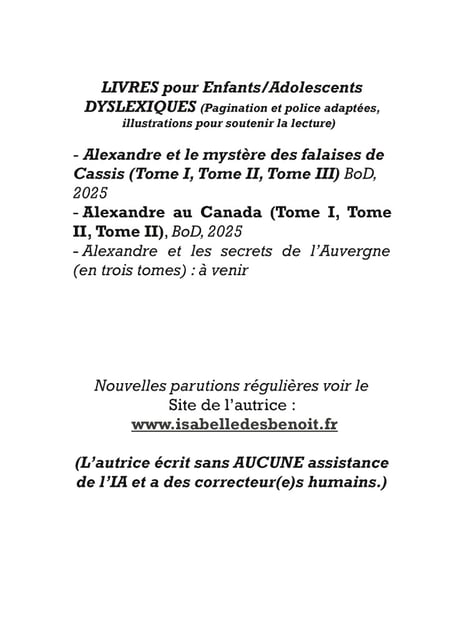 LIVRES pour Enfants/Adolescents DYSLEXIQUES (Pagination et police adaptées, illustrations pour soutenir la lecture)

- Alexandre et le mystère des falaises de Cassis (Tome I, Tome II, Tome III) BoD, 2025
- Alexandre au Canada (Tome I, Tome II, Tome II), BoD, 2025
- Alexandre et les secrets de l'Auvergne (en trois tomes) : à venir

Nouvelles parutions régulières voir le Site de l'autrice : www.isabelledesbenoit.fr

(L'autrice écrit sans AUCUNE assistance de l'IA et a des correcteur(e)s humains.)